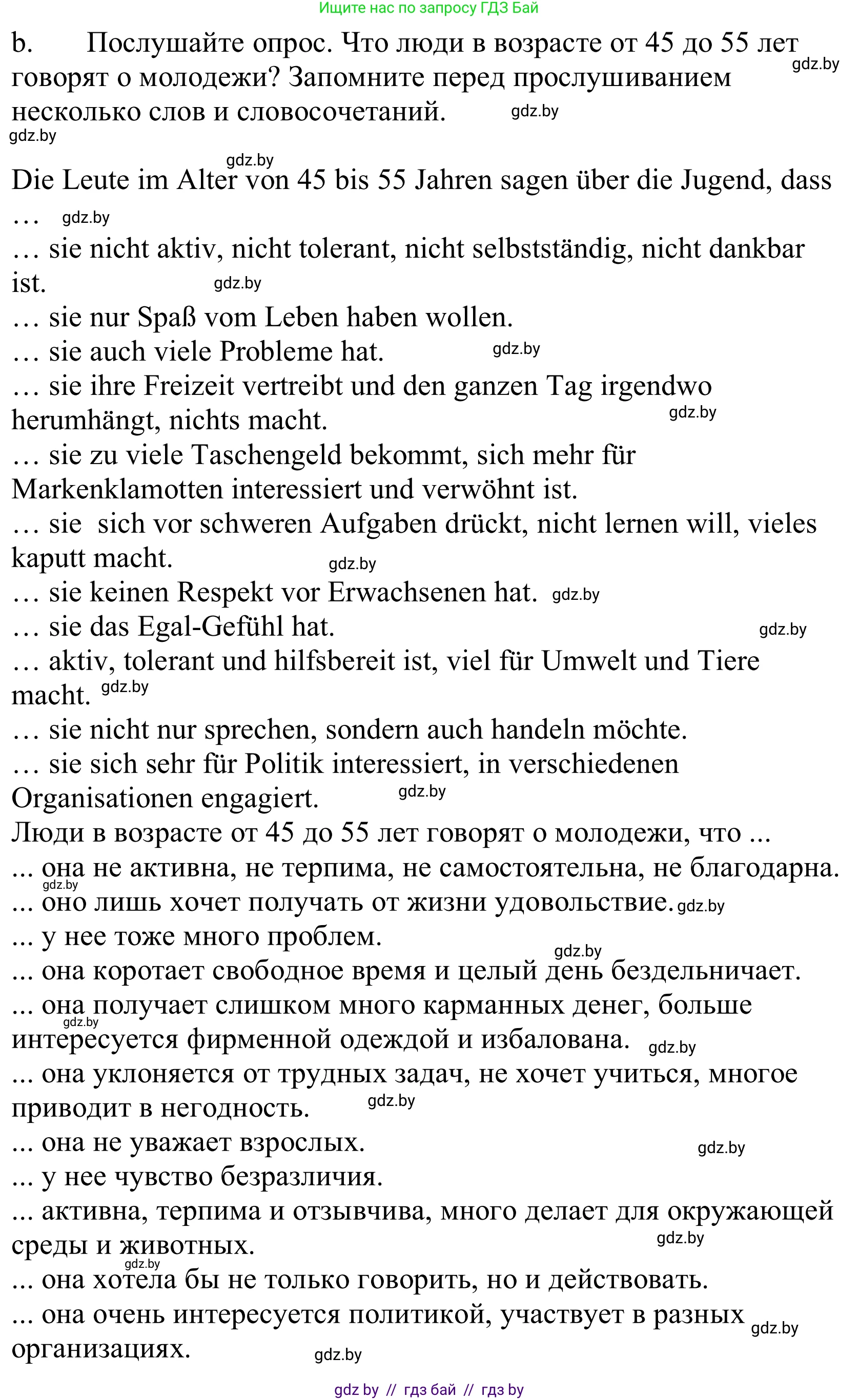 Ищите нас по запросу ГДЗ Бай

b. Послушайте опрос. Что люди в возрасте от 45 до 55 лет говорят о молодежи? Запомните перед прослушиванием несколько слов и словосочетаний.

gdz.by gdz.by gdz.by gdz.by

Die Leute im Alter von 45 bis 55 Jahren sagen über die Jugend, dass … gdz.by
… sie nicht aktiv, nicht tolerant, nicht selbstständig, nicht dankbar ist. gdz.by
… sie nur Spaß vom Leben haben wollen.
… sie auch viele Probleme hat. gdz.by
… sie ihre Freizeit vertreibt und den ganzen Tag irgendwo herumhängt, nichts macht. gdz.by
… sie zu viele Taschengeld bekommt, sich mehr für Markenklamotten interessiert und verwöhnt ist.
… sie sich vor schweren Aufgaben drückt, nicht lernen will, vieles kaputt macht. gdz.by
… sie keinen Respekt vor Erwachsenen hat. gdz.by
… sie das Egal-Gefühl hat. gdz.by
… aktiv, tolerant und hilfsbereit ist, viel für Umwelt und Tiere macht. gdz.by
… sie nicht nur sprechen, sondern auch handeln möchte.
… sie sich sehr für Politik interessiert, in verschiedenen Organisationen engagiert. gdz.by
Люди в возрасте от 45 до 55 лет говорят о молодежи, что ...
... она не активна, не терпима, не самостоятельна, не благодарна. gdz.by
... оно лишь хочет получать от жизни удовольствие. gdz.by
... у нее тоже много проблем. gdz.by
... она коротает свободное время и целый день бездельничает.
... она получает слишком много карманных денег, больше интересуется фирменной одеждой и избалована. gdz.by gdz.by
... она уклоняется от трудных задач, не хочет учиться, многое приводит в негодность. gdz.by
... она не уважает взрослых. gdz.by
... у нее чувство безразличия.
... активна, терпима и отзывчива, много делает для окружающей среды и животных. gdz.by
gdz.by
... она хотела бы не только говорить, но и действовать.
... она очень интересуется политикой, участвует в разных организациях. gdz.by gdz.by

gdz by // гдз бай // гдз by